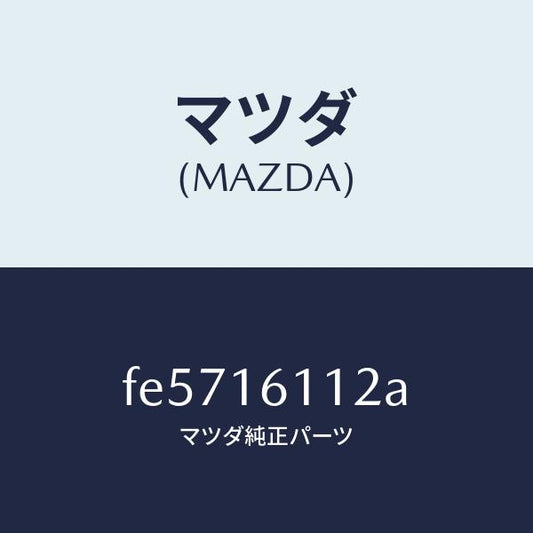 マツダ
(MAZDA)

fe5716112a
マツダ純正パーツ